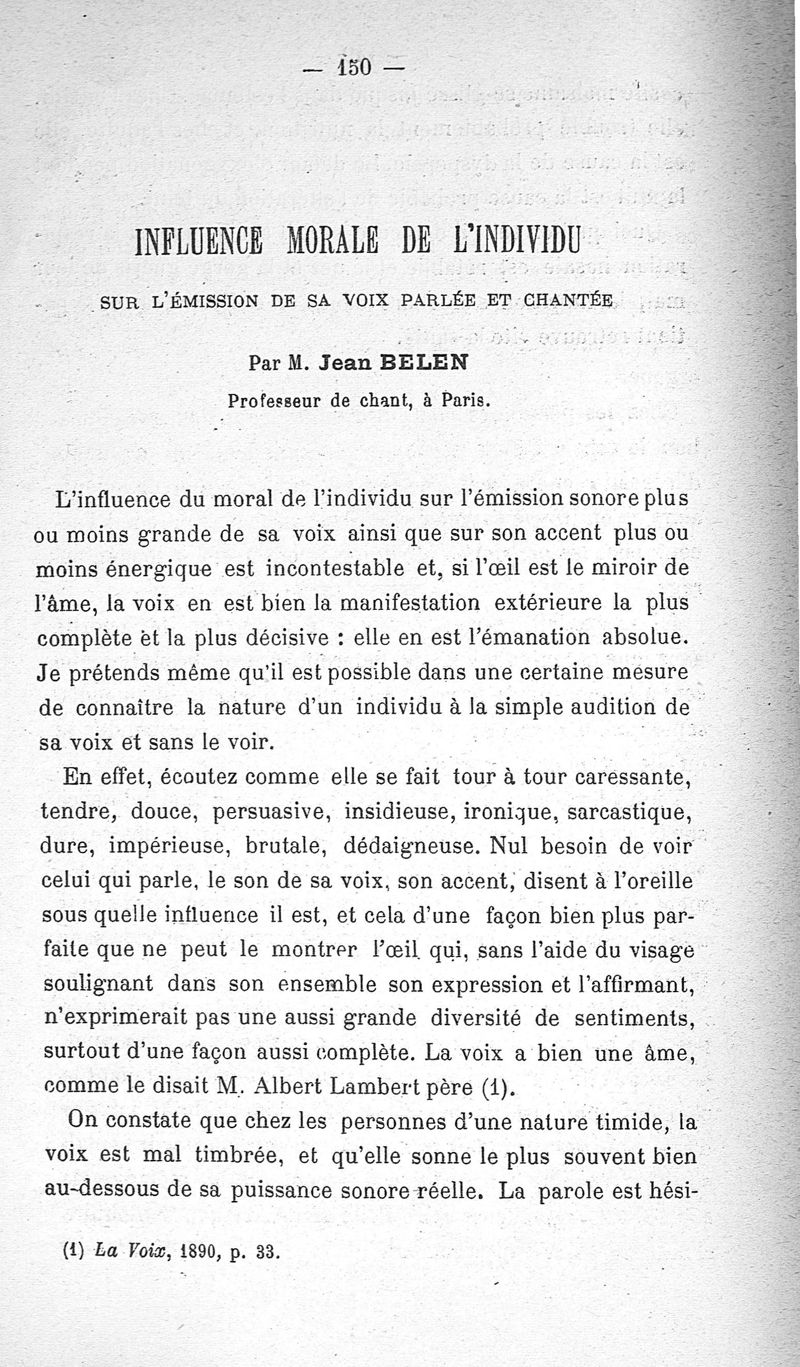 — 150 —

INFLUENCE MORALE DE L'INDIVIDU

SUR L'ÉMISSION DE SA VOIX PARLÉE ET CHANTÉE

Par M. Jean BELEN
Professeur de chant, à Paris.

L'influence du moral de l'individu sur l'émission sonore plus ou moins grande de sa voix ainsi que sur son accent plus ou moins énergique est incontestable et, si l'œil est le miroir de l'âme, la voix en est bien la manifestation extérieure la plus complète et la plus décisive : elle en est l'émanation absolue. Je prétends même qu'il est possible dans une certaine mesure de connaître la nature d'un individu à la simple audition de sa voix et sans le voir.

En effet, écoutez comme elle se fait tour à tour caressante, tendre, douce, persuasive, insidieuse, ironique, sarcastique, dure, impérieuse, brutale, dédaigneuse. Nul besoin de voir celui qui parle, le son de sa voix, son accent, disent à l'oreille sous quelle influence il est, et cela d'une façon bien plus parfaite que ne peut le montrer l'œil qui, sans l'aide du visage soulignant dans son ensemble son expression et l'affirmant, n'exprimerait pas une aussi grande diversité de sentiments, surtout d'une façon aussi complète. La voix a bien une âme, comme le disait M. Albert Lambert père (1).

On constate que chez les personnes d'une nature timide, la voix est mal timbrée, et qu'elle sonne le plus souvent bien au-dessous de sa puissance sonore réelle. La parole est hési-

(1) La Voix, 1890, p. 33.